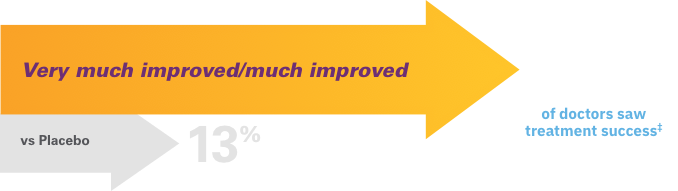 Very much improved/much improved

of doctors saw treatment success‡

vs Placebo

13%